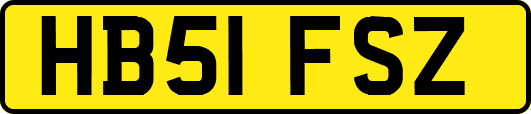 HB51 FSZ